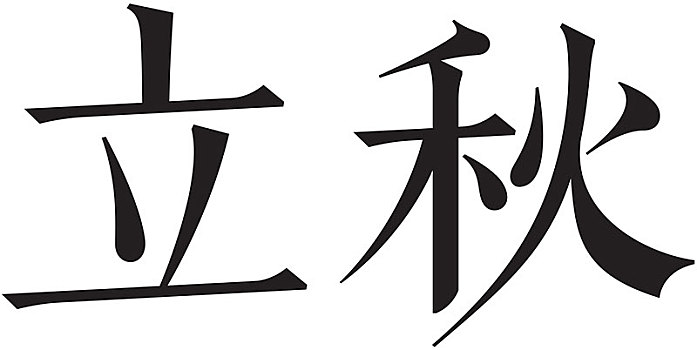 立秋